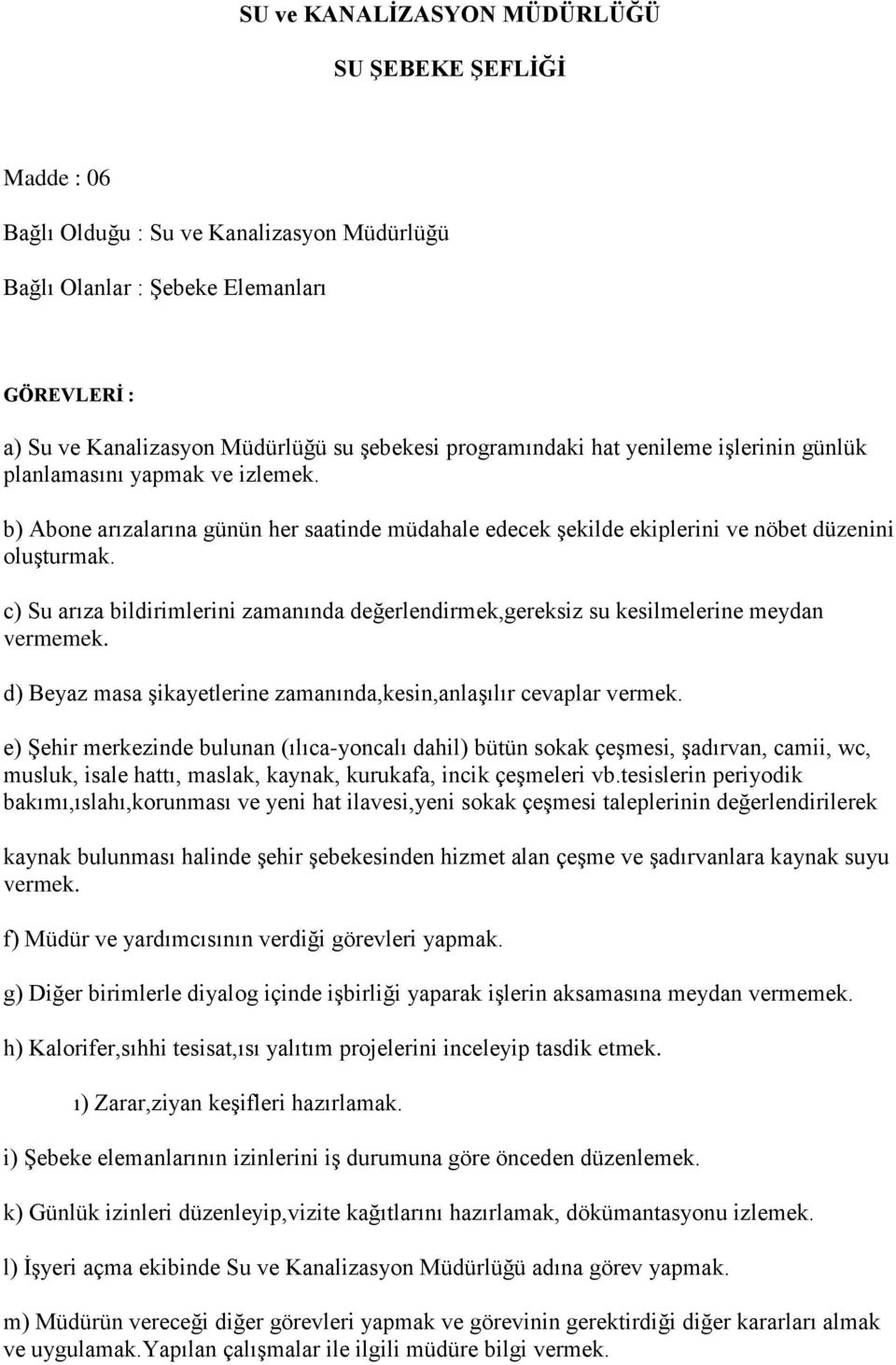 SU ve KANALİZASYON MÜDÜRLÜĞÜ

SU ŞEBEKE ŞEFLİĞİ

Madde : 06

Bağlı Olduğu : Su ve Kanalizasyon Müdürlüğü

Bağlı Olanlar : Şebeke Elemanları

GÖREVLERİ :

a) Su ve Kanalizasyon Müdürlüğü su şebekesi programındaki hat yenileme işlerinin günlük planlamasını yapmak ve izlemek.

b) Abone arızalarına günün her saatinde müdahale edecek şekilde ekiplerini ve nöbet düzenini oluşturmak.

c) Su arıza bildirimlerini zamanında değerlendirmek,gereksiz su kesilmelerine meydan vermemek.

d) Beyaz masa şikayetlerine zamanında,kesin,anlaşılır cevaplar vermek.

e) Şehir merkezinde bulunan (ılıca-yoncalı dahil) bütün sokak çeşmesi, şadırvan, camii, wc, musluk, isale hattı, maslak, kaynak, kurukafa, incik çeşmeleri vb.tesislerin periyodik bakımı,ıslahı,korunması ve yeni hat ilavesi,yeni sokak çeşmesi taleplerinin değerlendirilerek

kaynak bulunması halinde şehir şebekesinden hizmet alan çeşme ve şadırvanlara kaynak suyu vermek.

f) Müdür ve yardımcısının verdiği görevleri yapmak.

g) Diğer birimlerle diyalog içinde işbirliği yaparak işlerin aksamasına meydan vermemek.

h) Kalorifer,sıhhi tesisat,ısı yalıtım projelerini inceleyip tasdik etmek.

ı) Zarar,ziyan keşifleri hazırlamak.

i) Şebeke elemanlarının izinlerini iş durumuna göre önceden düzenlemek.

k) Günlük izinleri düzenleyip,vizite kağıtlarını hazırlamak, dökümantasyonu izlemek.

l) İşyeri açma ekibinde Su ve Kanalizasyon Müdürlüğü adına görev yapmak.

m) Müdürün vereceği diğer görevleri yapmak ve görevinin gerektirdiği diğer kararları almak ve uygulamak.Yapılan çalışmalar ile ilgili müdüre bilgi vermek.